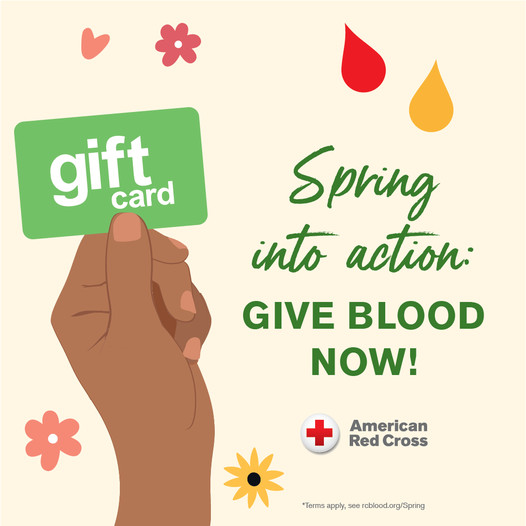 gift card

Spring into action:

GIVE BLOOD NOW!

American Red Cross

*Terms apply, see rcblood.org/Spring